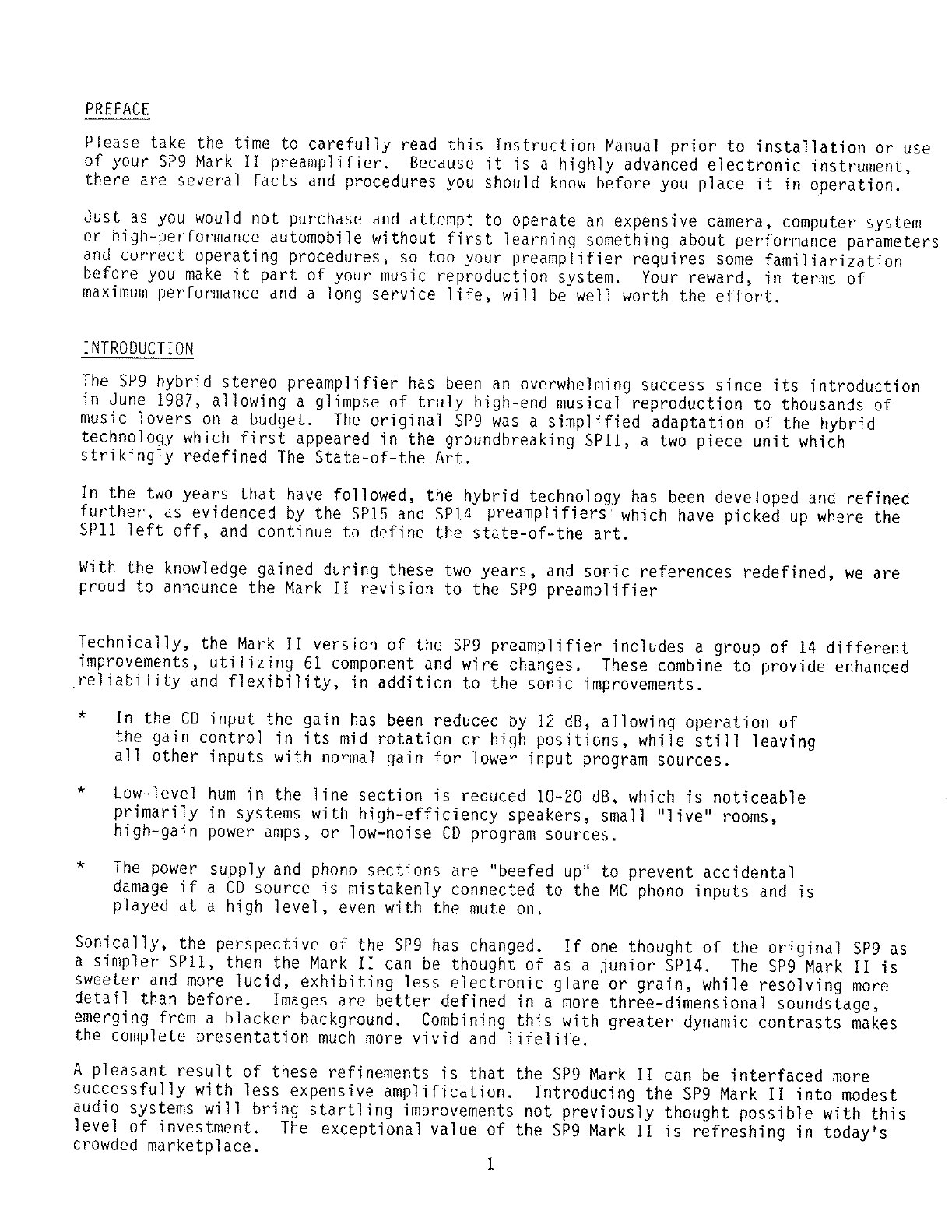 PREFACE

Please take the time to carefully read this Instruction Manual prior to installation or use of your SP9 Mark II preamplifier. Because it is a highly advanced electronic instrument, there are several facts and procedures you should know before you place it in operation.

Just as you would not purchase and attempt to operate an expensive camera, computer system or high-performance automobile without first learning something about performance parameters and correct operating procedures, so too your preamplifier requires some familiarization before you make it part of your music reproduction system. Your reward, in terms of maximum performance and a long service life, will be well worth the effort.

INTRODUCTION

The SP9 hybrid stereo preamplifier has been an overwhelming success since its introduction in June 1987, allowing a glimpse of truly high-end musical reproduction to thousands of music lovers on a budget. The original SP9 was a simplified adaptation of the hybrid technology which first appeared in the groundbreaking SP11, a two piece unit which strikingly redefined The State-of-the Art.

In the two years that have followed, the hybrid technology has been developed and refined further, as evidenced by the SP15 and SP14 preamplifiers which have picked up where the SP11 left off, and continue to define the state-of-the art.

With the knowledge gained during these two years, and sonic references redefined, we are proud to announce the Mark II revision to the SP9 preamplifier

Technically, the Mark II version of the SP9 preamplifier includes a group of 14 different improvements, utilizing 61 component and wire changes. These combine to provide enhanced reliability and flexibility, in addition to the sonic improvements.

* In the CD input the gain has been reduced by 12 dB, allowing operation of the gain control in its mid rotation or high positions, while still leaving all other inputs with normal gain for lower input program sources.

* Low-level hum in the line section is reduced 10-20 dB, which is noticeable primarily in systems with high-efficiency speakers, small "live" rooms, high-gain power amps, or low-noise CD program sources.

* The power supply and phono sections are "beefed up" to prevent accidental damage if a CD source is mistakenly connected to the MC phono inputs and is played at a high level, even with the mute on.

Sonically, the perspective of the SP9 has changed. If one thought of the original SP9 as a simpler SP11, then the Mark II can be thought of as a junior SP14. The SP9 Mark II is sweeter and more lucid, exhibiting less electronic glare or grain, while resolving more detail than before. Images are better defined in a more three-dimensional soundstage, emerging from a blacker background. Combining this with greater dynamic contrasts makes the complete presentation much more vivid and lifelife.

A pleasant result of these refinements is that the SP9 Mark II can be interfaced more successfully with less expensive amplification. Introducing the SP9 Mark II into modest audio systems will bring startling improvements not previously thought possible with this level of investment. The exceptional value of the SP9 Mark II is refreshing in today's crowded marketplace.

1